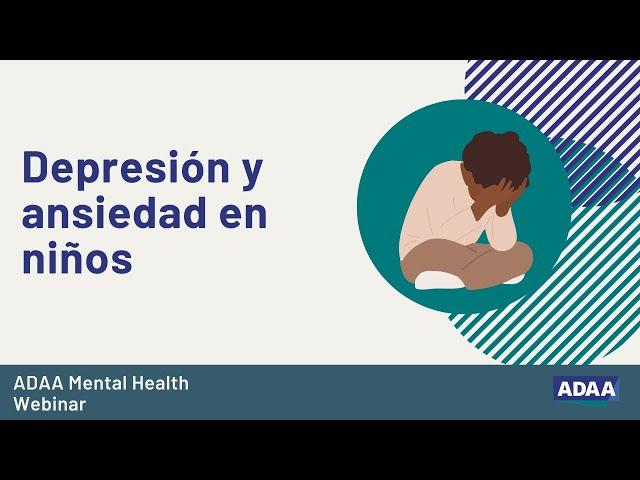 Depresión y ansiedad en niños

ADAA Mental Health Webinar

ADAA